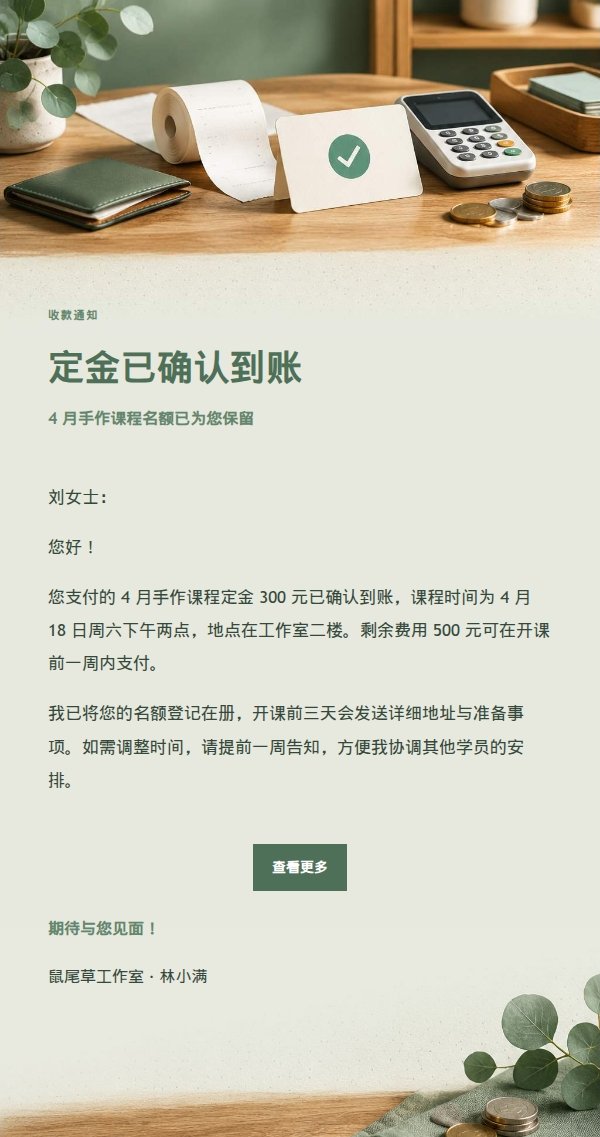 收款通知

定金已确认到账

4 月手作课程名额已为您保留

刘女士：

您好！

您支付的 4 月手作课程定金 300 元已确认到账，课程时间为 4 月 18 日周六下午两点，地点在工作室二楼。剩余费用 500 元可在开课前一周内支付。

我已将您的名额登记在册，开课前三天会发送详细地址与准备事项。如需调整时间，请提前一周告知，方便我协调其他学员的安排。

查看更多

期待与您见面！

鼠尾草工作室 · 林小满